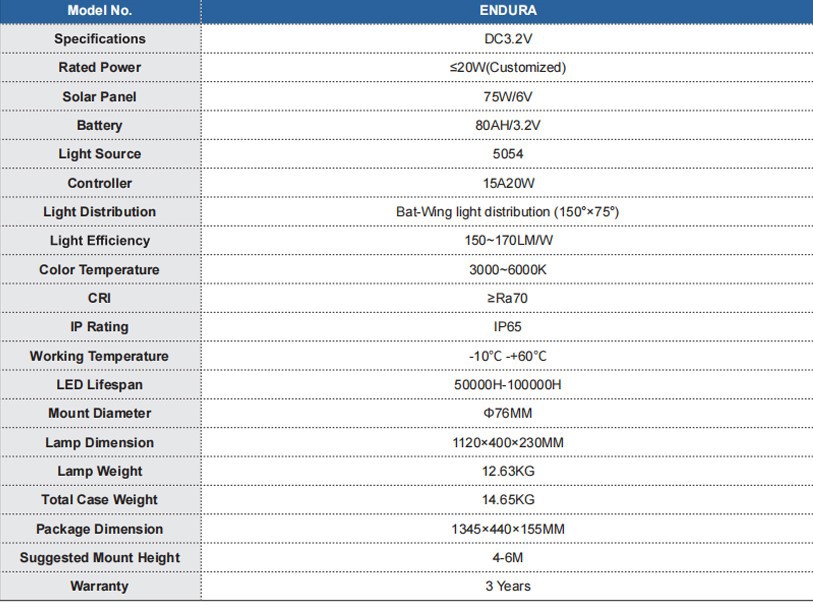 | Model No. | ENDURA |
|---|---|
| Specifications | DC3.2V |
| Rated Power | ≤20W(Customized) |
| Solar Panel | 75W/6V |
| Battery | 80AH/3.2V |
| Light Source | 5054 |
| Controller | 15A20W |
| Light Distribution | Bat-Wing light distribution (150°×75°) |
| Light Efficiency | 150~170LM/W |
| Color Temperature | 3000~6000K |
| CRI | ≥Ra70 |
| IP Rating | IP65 |
| Working Temperature | -10°C -+60°C |
| LED Lifespan | 50000H-100000H |
| Mount Diameter | Φ76MM |
| Lamp Dimension | 1120×400×230MM |
| Lamp Weight | 12.63KG |
| Total Case Weight | 14.65KG |
| Package Dimension | 1345×440×155MM |
| Suggested Mount Height | 4-6M |
| Warranty | 3 Years |